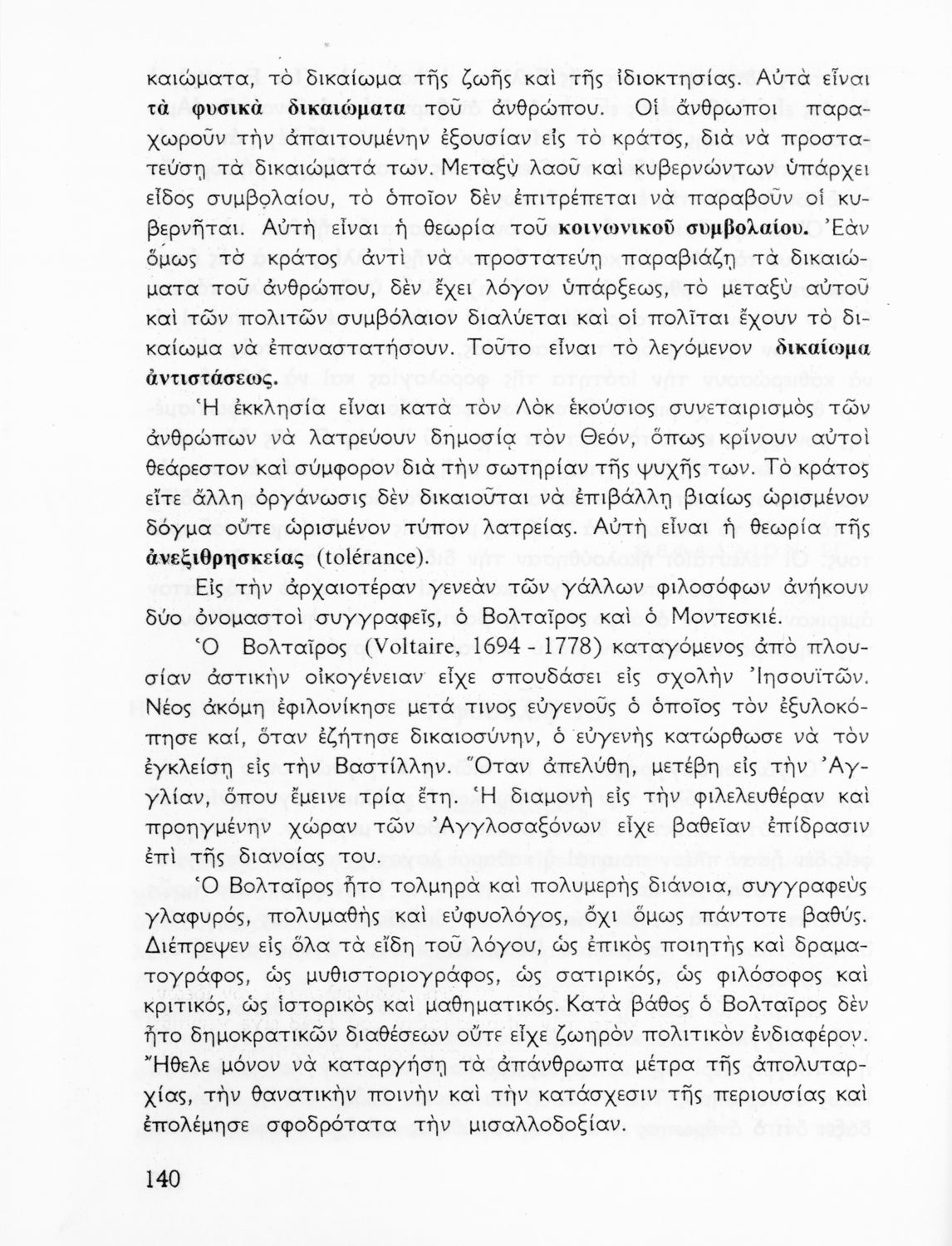 καιώματα, τὸ δικαίωμα τῆς ζωῆς καὶ τῆς ἰδιοκτησίας. Αὐτὰ εἶναι τὰ φυσικὰ δικαιώματα τοῦ ἀνθρώπου. Οἱ ἄνθρωποι παραχωροῦν τὴν ἀπαιτουμένην ἐξουσίαν εἰς τὸ κράτος, διὰ νὰ προστατεύσῃ τὰ δικαιώματά των. Μεταξὺ λαοῦ καὶ κυβερνώντων ὑπάρχει εἶδος συμβολαίου, τὸ ὁποῖον δὲν ἐπιτρέπεται νὰ παραβοῦν οἱ κυβερνῆται. Αὐτὴ εἶναι ἡ θεωρία τοῦ κοινωνικοῦ συμβολαίου. Ἐὰν ὅμως τὸ κράτος ἀντὶ νὰ προστατεύῃ παραβιάζῃ τὰ δικαιώματα τοῦ ἀνθρώπου, δὲν ἔχει λόγον ὑπάρξεως, τὸ μεταξὺ αὐτοῦ καὶ τῶν πολιτῶν συμβόλαιον διαλύεται καὶ οἱ πολῖται ἔχουν τὸ δικαίωμα νὰ ἐπαναστατήσουν. Τοῦτο εἶναι τὸ λεγόμενον δικαίωμα ἀντιστάσεως.

Ἡ ἐκκλησία εἶναι κατὰ τὸν Λὸκ ἑκούσιος συνεταιρισμὸς τῶν ἀνθρώπων νὰ λατρεύουν δημοσίᾳ τὸν Θεόν, ὅπως κρίνουν αὐτοὶ θεάρεστον καὶ σύμφορον διὰ τὴν σωτηρίαν τῆς ψυχῆς των. Τὸ κράτος εἴτε ἄλλη ὀργάνωσις δὲν δικαιοῦται νὰ ἐπιβάλλῃ βιαίως ὡρισμένον δόγμα οὔτε ὡρισμένον τύπον λατρείας. Αὐτὴ εἶναι ἡ θεωρία τῆς ἀνεξιθρησκείας (tolérance).

Εἰς τὴν ἀρχαιοτέραν γενεὰν τῶν γάλλων φιλοσόφων ἀνήκουν δύο ὀνομαστοὶ συγγραφεῖς, ὁ Βολταῖρος καὶ ὁ Μοντεσκιέ.

Ὁ Βολταῖρος (Voltaire, 1694 - 1778) καταγόμενος ἀπὸ πλουσίαν ἀστικὴν οἰκογένειαν εἶχε σπουδάσει εἰς σχολὴν Ἰησουϊτῶν. Νέος ἀκόμη ἐφιλονίκησε μετά τινος εὐγενοῦς ὁ ὁποῖος τὸν ἐξυλοκόπησε καί, ὅταν ἐζήτησε δικαιοσύνην, ὁ εὐγενὴς κατώρθωσε νὰ τὸν ἐγκλείσῃ εἰς τὴν Βαστίλλην. Ὅταν ἀπελύθη, μετέβη εἰς τὴν Ἀγγλίαν, ὅπου ἔμεινε τρία ἔτη. Ἡ διαμονὴ εἰς τὴν φιλελευθέραν καὶ προηγμένην χώραν τῶν Ἀγγλοσαξόνων εἶχε βαθεῖαν ἐπίδρασιν ἐπὶ τῆς διανοίας του.

Ὁ Βολταῖρος ἦτο τολμηρὰ καὶ πολυμερὴς διάνοια, συγγραφεὺς γλαφυρός, πολυμαθὴς καὶ εὐφυολόγος, ὄχι ὅμως πάντοτε βαθύς. Διέπρεψεν εἰς ὅλα τὰ εἴδη τοῦ λόγου, ὡς ἐπικὸς ποιητὴς καὶ δραματογράφος, ὡς μυθιστοριογράφος, ὡς σατιρικός, ὡς φιλόσοφος καὶ κριτικός, ὡς ἱστορικὸς καὶ μαθηματικός. Κατὰ βάθος ὁ Βολταῖρος δὲν ἦτο δημοκρατικῶν διαθέσεων οὔτε εἶχε ζωηρὸν πολιτικὸν ἐνδιαφέρον. Ἤθελε μόνον νὰ καταργήσῃ τὰ ἀπάνθρωπα μέτρα τῆς ἀπολυταρχίας, τὴν θανατικὴν ποινὴν καὶ τὴν κατάσχεσιν τῆς περιουσίας καὶ ἐπολέμησε σφοδρότατα τὴν μισαλλοδοξίαν.

140